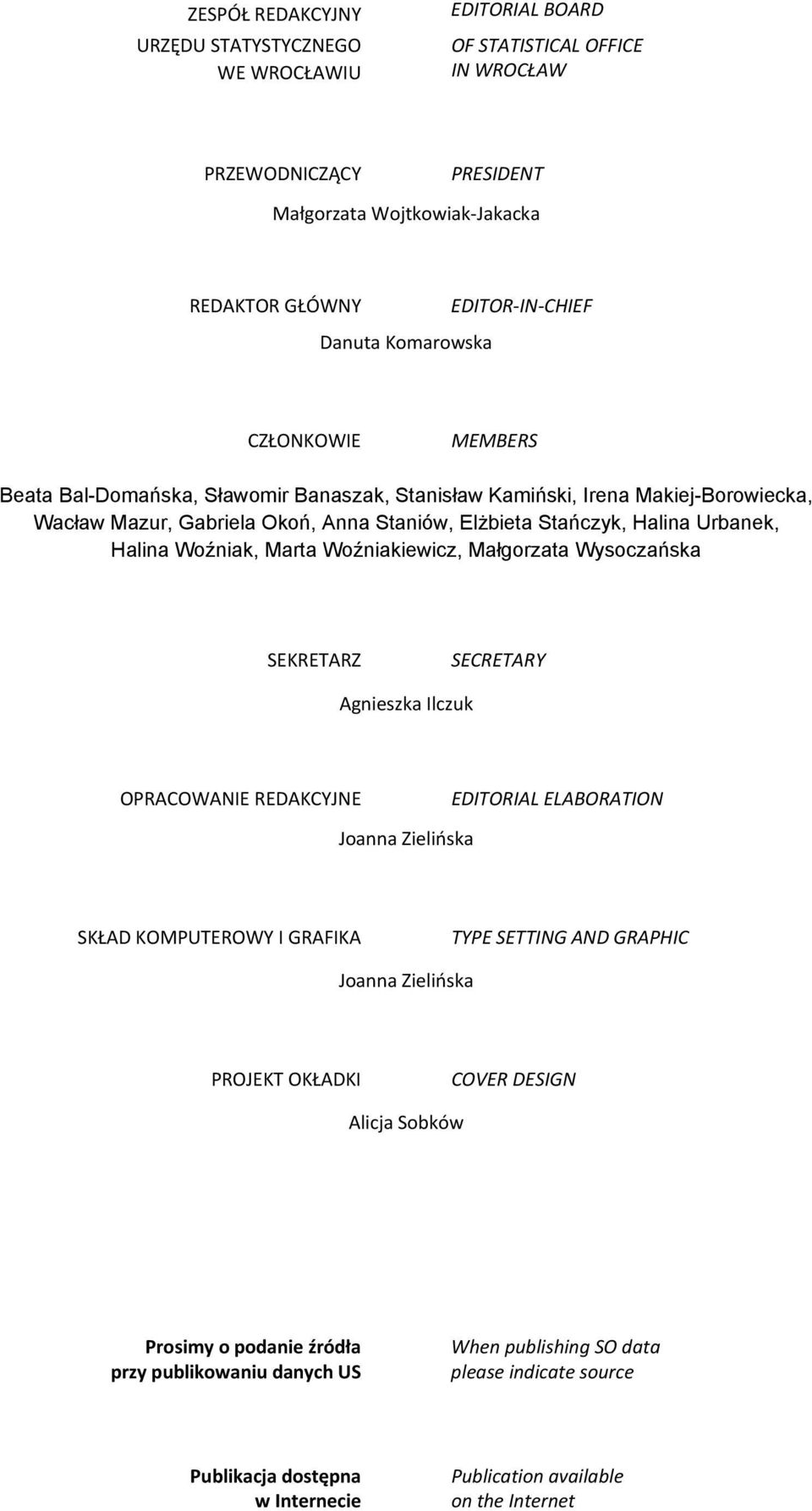 ZESPÓŁ REDAKCYJNY URZĘDU STATYSTYCZNEGO WE WROCŁAWIU

EDITORIAL BOARD OF STATISTICAL OFFICE IN WROCŁAW

PRZEWODNICZĄCY

PRESIDENT

Małgorzata Wojtkowiak-Jakacka

REDAKTOR GŁÓWNY

EDITOR-IN-CHIEF

Danuta Komarowska

CZŁONKOWIE

MEMBERS

Beata Bal-Domańska, Sławomir Banaszak, Stanisław Kamiński, Irena Makiej-Borowiecka, Wacław Mazur, Gabriela Okoń, Anna Staniów, Elżbieta Stańczyk, Halina Urbanek, Halina Woźniak, Marta Woźniakiewicz, Małgorzata Wysoczańska

SEKRETARZ

SECRETARY

Agnieszka Ilczuk

OPRACOWANIE REDAKCYJNE

EDITORIAL ELABORATION

Joanna Zielińska

SKŁAD KOMPUTEROWY I GRAFIKA

TYPE SETTING AND GRAPHIC

Joanna Zielińska

PROJEKT OKŁADKI

COVER DESIGN

Alicja Sobków

Prosimy o podanie źródła przy publikowaniu danych US

When publishing SO data please indicate source

Publikacja dostępna w Internecie

Publication available on the Internet